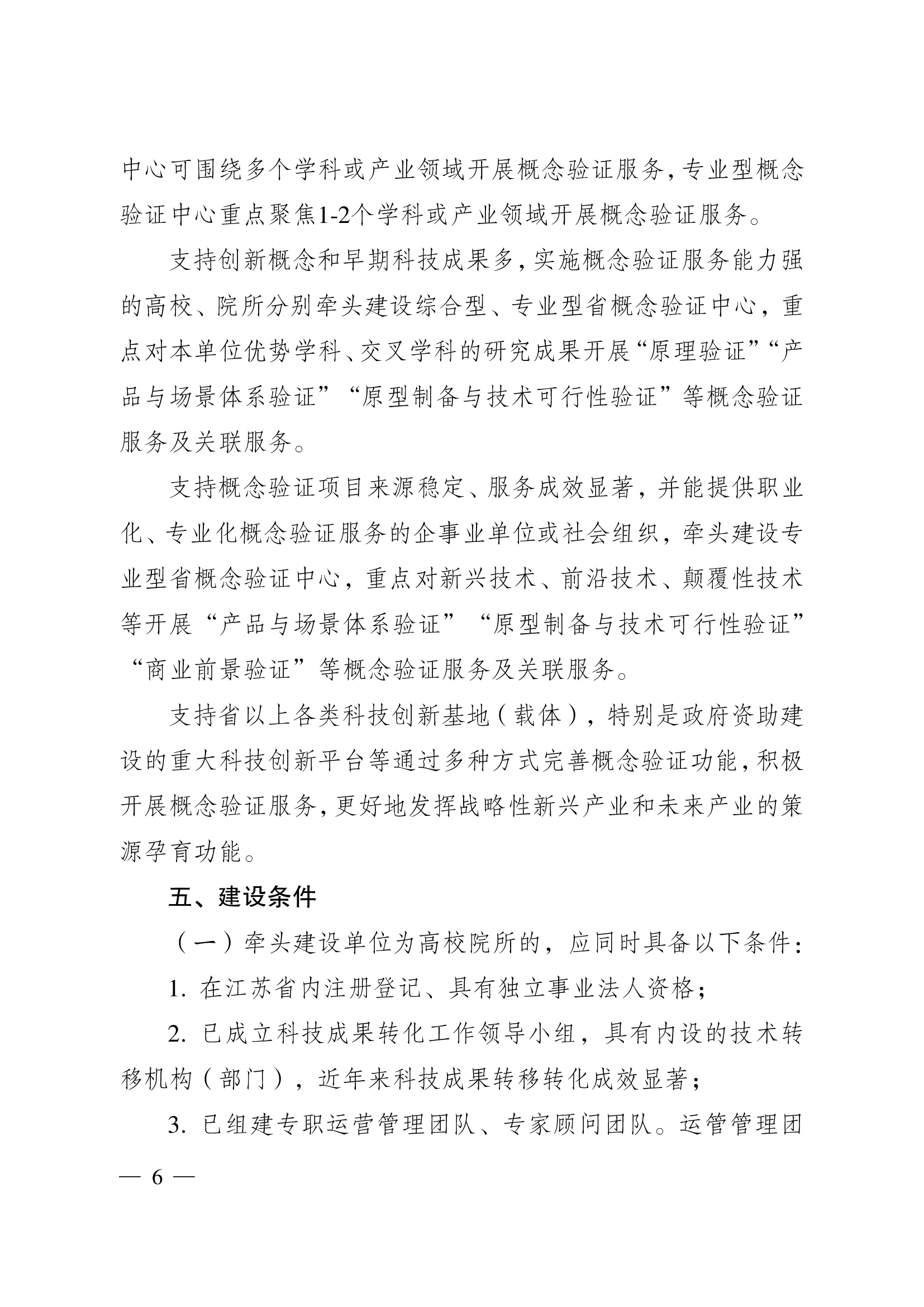 中心可围绕多个学科或产业领域开展概念验证服务，专业型概念验证中心重点聚焦1-2个学科或产业领域开展概念验证服务。

支持创新概念和早期科技成果多，实施概念验证服务能力强的高校、院所分别牵头建设综合型、专业型省概念验证中心，重点对本单位优势学科、交叉学科的研究成果开展“原理验证”“产品与场景体系验证”“原型制备与技术可行性验证”等概念验证服务及关联服务。

支持概念验证项目来源稳定、服务成效显著，并能提供职业化、专业化概念验证服务的企事业单位或社会组织，牵头建设专业型省概念验证中心，重点对新兴技术、前沿技术、颠覆性技术等开展“产品与场景体系验证”“原型制备与技术可行性验证”“商业前景验证”等概念验证服务及关联服务。

支持省以上各类科技创新基地（载体），特别是政府资助建设的重大科技创新平台等通过多种方式完善概念验证功能，积极开展概念验证服务，更好地发挥战略性新兴产业和未来产业的策源孕育功能。

五、建设条件

（一）牵头建设单位为高校院所的，应同时具备以下条件：

1. 在江苏省内注册登记、具有独立事业法人资格；

2. 已成立科技成果转化工作领导小组，具有内设的技术转移机构（部门），近年来科技成果转移转化成效显著；

3. 已组建专职运营管理团队、专家顾问团队。运管管理团

— 6 —